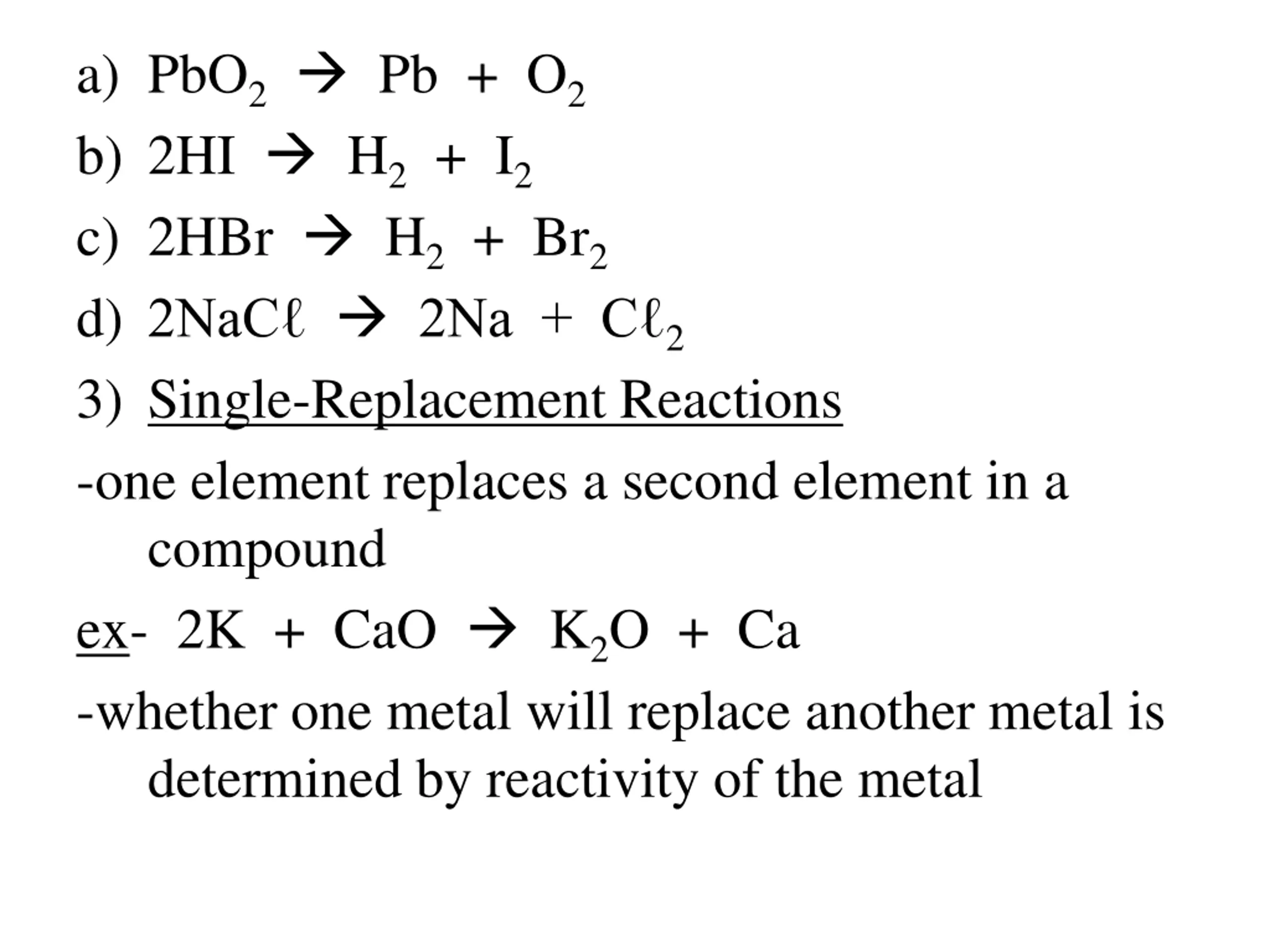 a) $PbO_2 \rightarrow Pb + O_2$

b) $2HI \rightarrow H_2 + I_2$

c) $2HBr \rightarrow H_2 + Br_2$

d) $2NaC\ell \rightarrow 2Na + C\ell_2$

3) Single-Replacement Reactions

-one element replaces a second element in a compound

ex- $2K + CaO \rightarrow K_2O + Ca$

-whether one metal will replace another metal is determined by reactivity of the metal